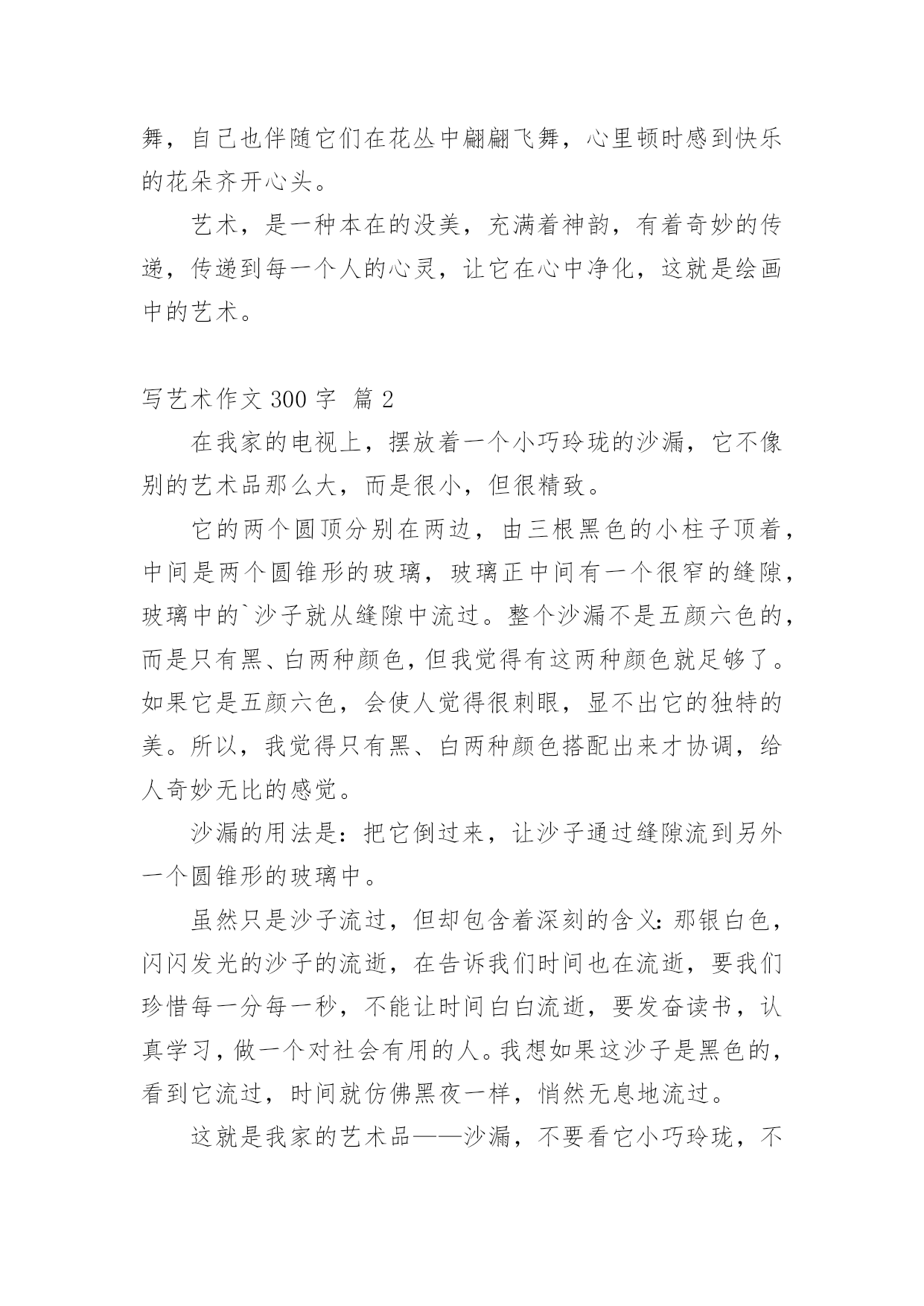 舞，自己也伴随它们在花丛中翩翩飞舞，心里顿时感到快乐的花朵齐开心头。

艺术，是一种本在的没美，充满着神韵，有着奇妙的传递，传递到每一个人的心灵，让它在心中净化，这就是绘画中的艺术。

写艺术作文 300 字 篇 2

在我家的电视上，摆放着一个小巧玲珑的沙漏，它不像别的艺术品那么大，而是很小，但很精致。

它的两个圆顶分别在两边，由三根黑色的小柱子顶着，中间是两个圆锥形的玻璃，玻璃正中间有一个很窄的缝隙，玻璃中的`沙子就从缝隙中流过。整个沙漏不是五颜六色的，而是只有黑、白两种颜色，但我觉得有这两种颜色就足够了。如果它是五颜六色，会使人觉得很刺眼，显不出它的独特的美。所以，我觉得只有黑、白两种颜色搭配出来才协调，给人奇妙无比的感觉。

沙漏的用法是：把它倒过来，让沙子通过缝隙流到另外一个圆锥形的玻璃中。

虽然只是沙子流过，但却包含着深刻的含义：那银白色，闪闪发光的沙子的流逝，在告诉我们时间也在流逝，要我们珍惜每一分每一秒，不能让时间白白流逝，要发奋读书，认真学习，做一个对社会有用的人。我想如果这沙子是黑色的，看到它流过，时间就仿佛黑夜一样，悄然无息地流过。

这就是我家的艺术品——沙漏，不要看它小巧玲珑，不